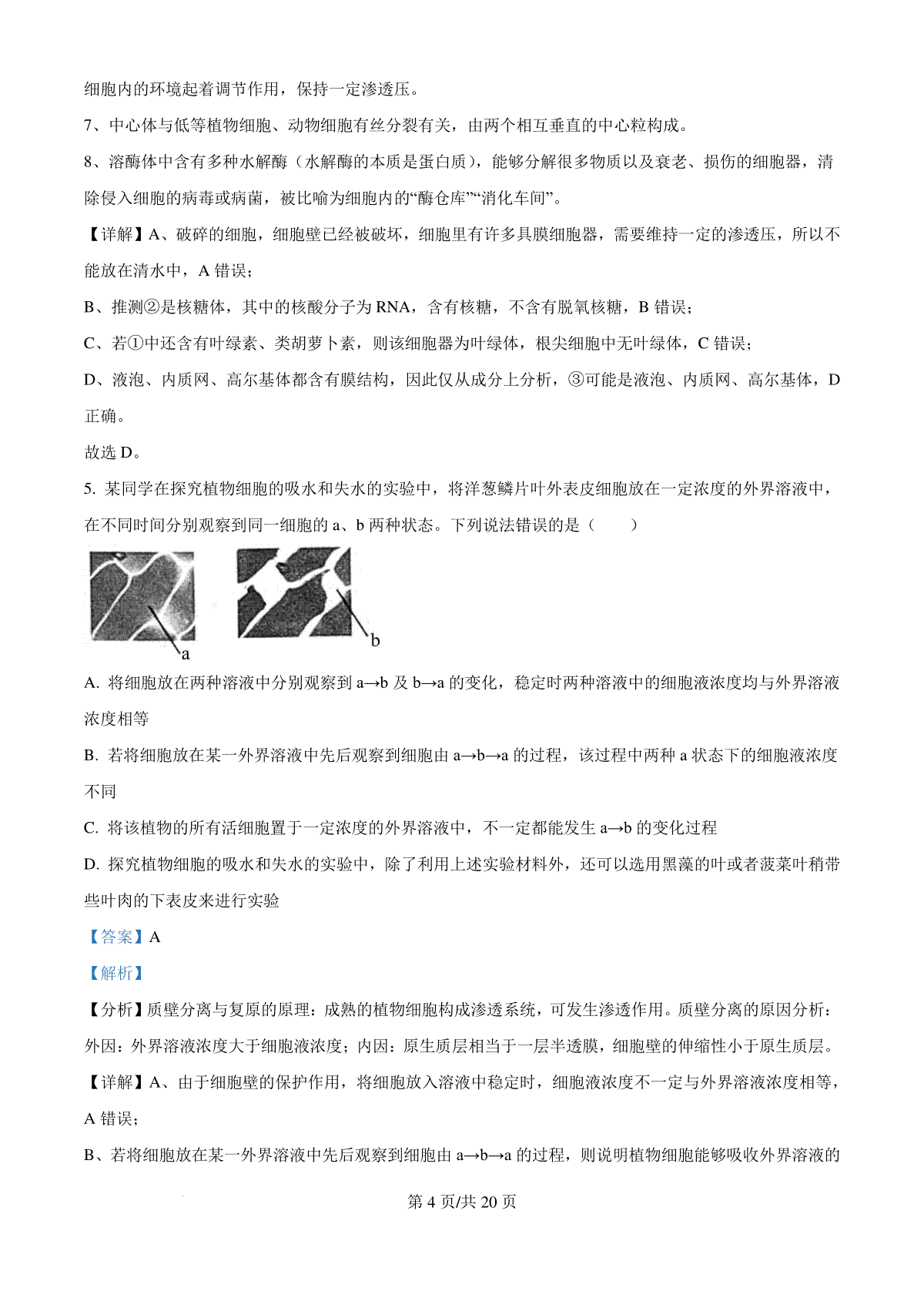 细胞内的环境起着调节作用，保持一定渗透压。

7、中心体与低等植物细胞、动物细胞有丝分裂有关，由两个相互垂直的中心粒构成。

8、溶酶体中含有多种水解酶（水解酶的本质是蛋白质），能够分解很多物质以及衰老、损伤的细胞器，清除侵入细胞的病毒或病菌，被比喻为细胞内的“酶仓库”“消化车间”。

【详解】A、破碎的细胞，细胞壁已经被破坏，细胞里有许多具膜细胞器，需要维持一定的渗透压，所以不能放在清水中，A 错误；

B、推测②是核糖体，其中的核酸分子为 RNA，含有核糖，不含有脱氧核糖，B 错误；

C、若①中还含有叶绿素、类胡萝卜素，则该细胞器为叶绿体，根尖细胞中无叶绿体，C 错误；

D、液泡、内质网、高尔基体都含有膜结构，因此仅从成分上分析，③可能是液泡、内质网、高尔基体，D 正确。

故选 D。

5. 某同学在探究植物细胞的吸水和失水的实验中，将洋葱鳞片叶外表皮细胞放在一定浓度的外界溶液中，在不同时间分别观察到同一细胞的 a、b 两种状态。下列说法错误的是（　　）

a

b

A. 将细胞放在两种溶液中分别观察到 a→b 及 b→a 的变化，稳定时两种溶液中的细胞液浓度均与外界溶液浓度相等

B. 若将细胞放在某一外界溶液中先后观察到细胞由 a→b→a 的过程，该过程中两种 a 状态下的细胞液浓度不同

C. 将该植物的所有活细胞置于一定浓度的外界溶液中，不一定都能发生 a→b 的变化过程

D. 探究植物细胞的吸水和失水的实验中，除了利用上述实验材料外，还可以选用黑藻的叶或者菠菜叶稍带些叶肉的下表皮来进行实验

【答案】A

【解析】

【分析】质壁分离与复原的原理：成熟的植物细胞构成渗透系统，可发生渗透作用。质壁分离的原因分析：外因：外界溶液浓度大于细胞液浓度；内因：原生质层相当于一层半透膜，细胞壁的伸缩性小于原生质层。

【详解】A、由于细胞壁的保护作用，将细胞放入溶液中稳定时，细胞液浓度不一定与外界溶液浓度相等，A 错误；

B、若将细胞放在某一外界溶液中先后观察到细胞由 a→b→a 的过程，则说明植物细胞能够吸收外界溶液的

第 4 页/共 20 页